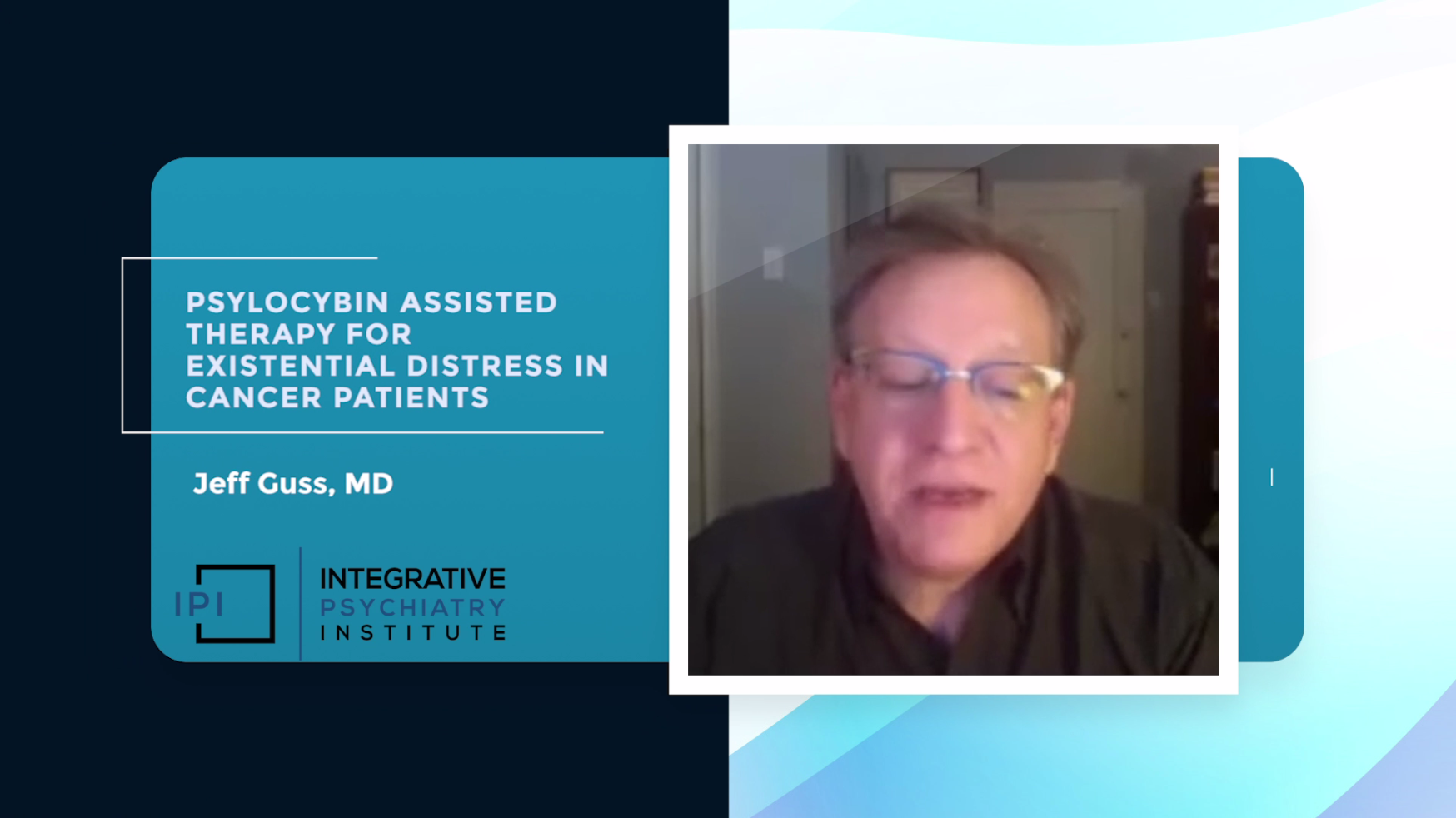 PSYLOCYBIN ASSISTED THERAPY FOR EXISTENTIAL DISTRESS IN CANCER PATIENTS

Jeff Guss, MD

IPI

INTEGRATIVE PSYCHIATRY INSTITUTE